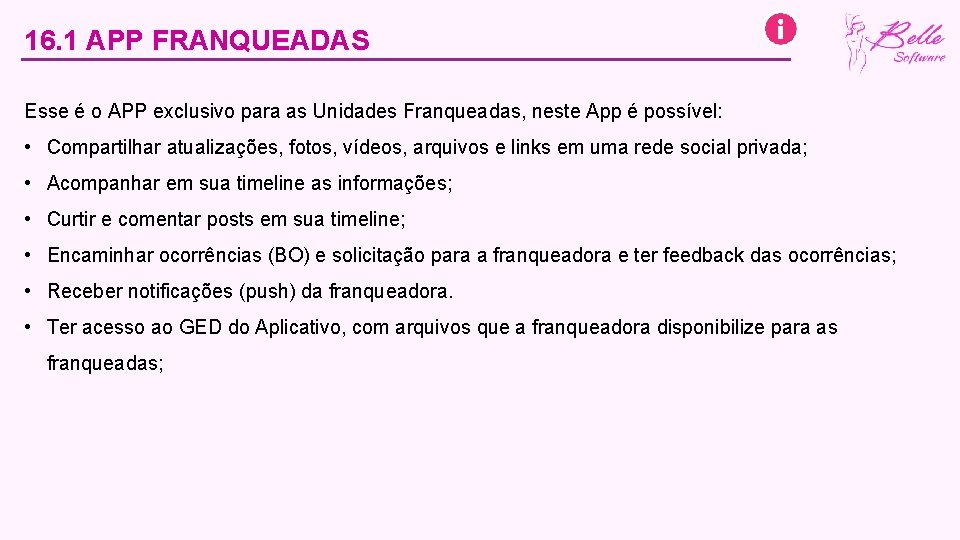 16.1 APP FRANQUEADAS

Belle Software

Esse é o APP exclusivo para as Unidades Franqueadas, neste App é possível:

• Compartilhar atualizações, fotos, vídeos, arquivos e links em uma rede social privada;

• Acompanhar em sua timeline as informações;

• Curtir e comentar posts em sua timeline;

• Encaminhar ocorrências (BO) e solicitação para a franqueadora e ter feedback das ocorrências;

• Receber notificações (push) da franqueadora.

• Ter acesso ao GED do Aplicativo, com arquivos que a franqueadora disponibilize para as franqueadas;